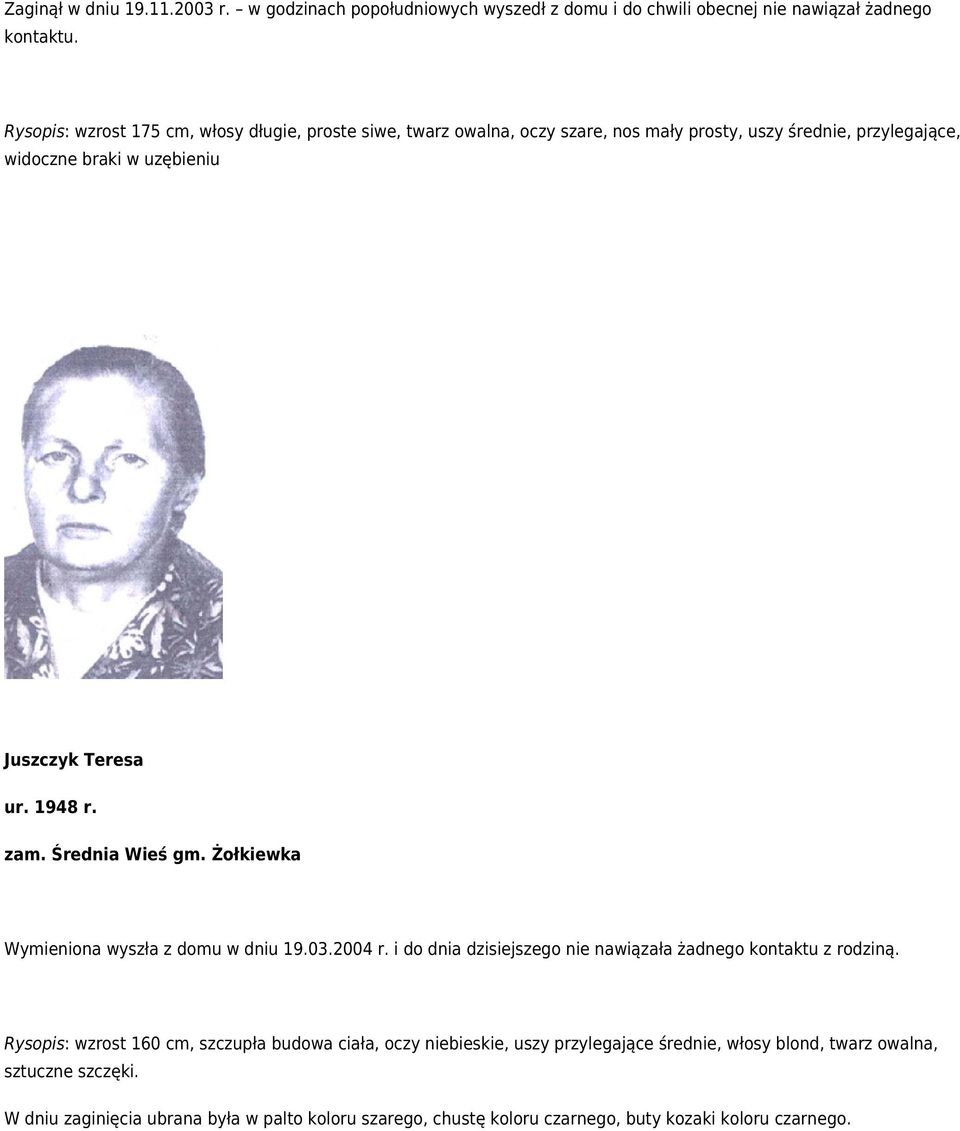 Zaginął w dniu 19.11.2003 r. – w godzinach popołudniowych wyszedł z domu i do chwili obecnej nie nawiązał żadnego kontaktu.

Rysopis: wzrost 175 cm, włosy długie, proste siwe, twarz owalna, oczy szare, nos mały prosty, uszy średnie, przylegające, widoczne braki w uzębieniu

Juszczyk Teresa

ur. 1948 r.

zam. Średnia Wieś gm. Żołkiewka

Wymieniona wyszła z domu w dniu 19.03.2004 r. i do dnia dzisiejszego nie nawiązała żadnego kontaktu z rodziną.

Rysopis: wzrost 160 cm, szczupła budowa ciała, oczy niebieskie, uszy przylegające średnie, włosy blond, twarz owalna, sztuczne szczęki.

W dniu zaginięcia ubrana była w palto koloru szarego, chustę koloru czarnego, buty kozaki koloru czarnego.